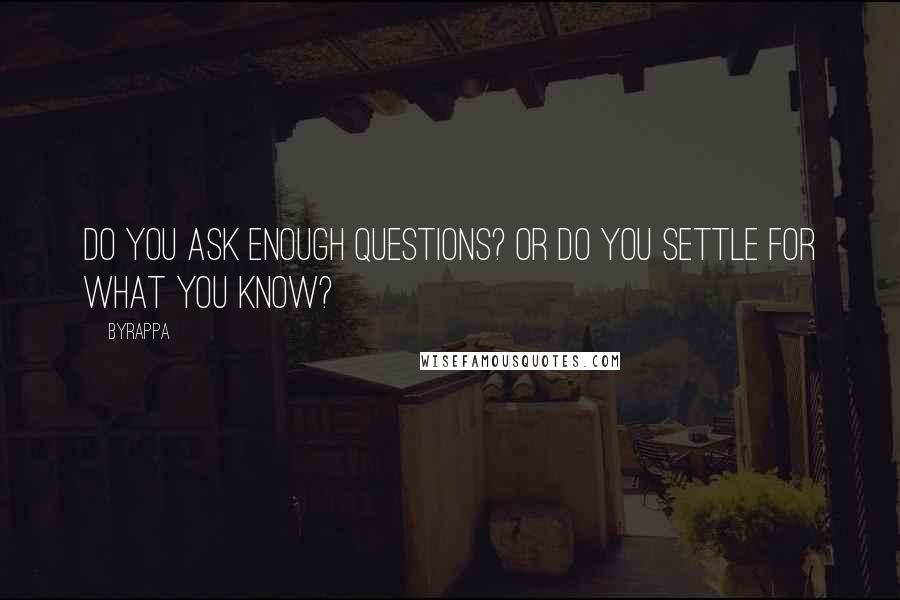 DO YOU ASK ENOUGH QUESTIONS? OR DO YOU SETTLE FOR WHAT YOU KNOW?

BYRAPPA

WISEFAMOUSQUOTES.COM